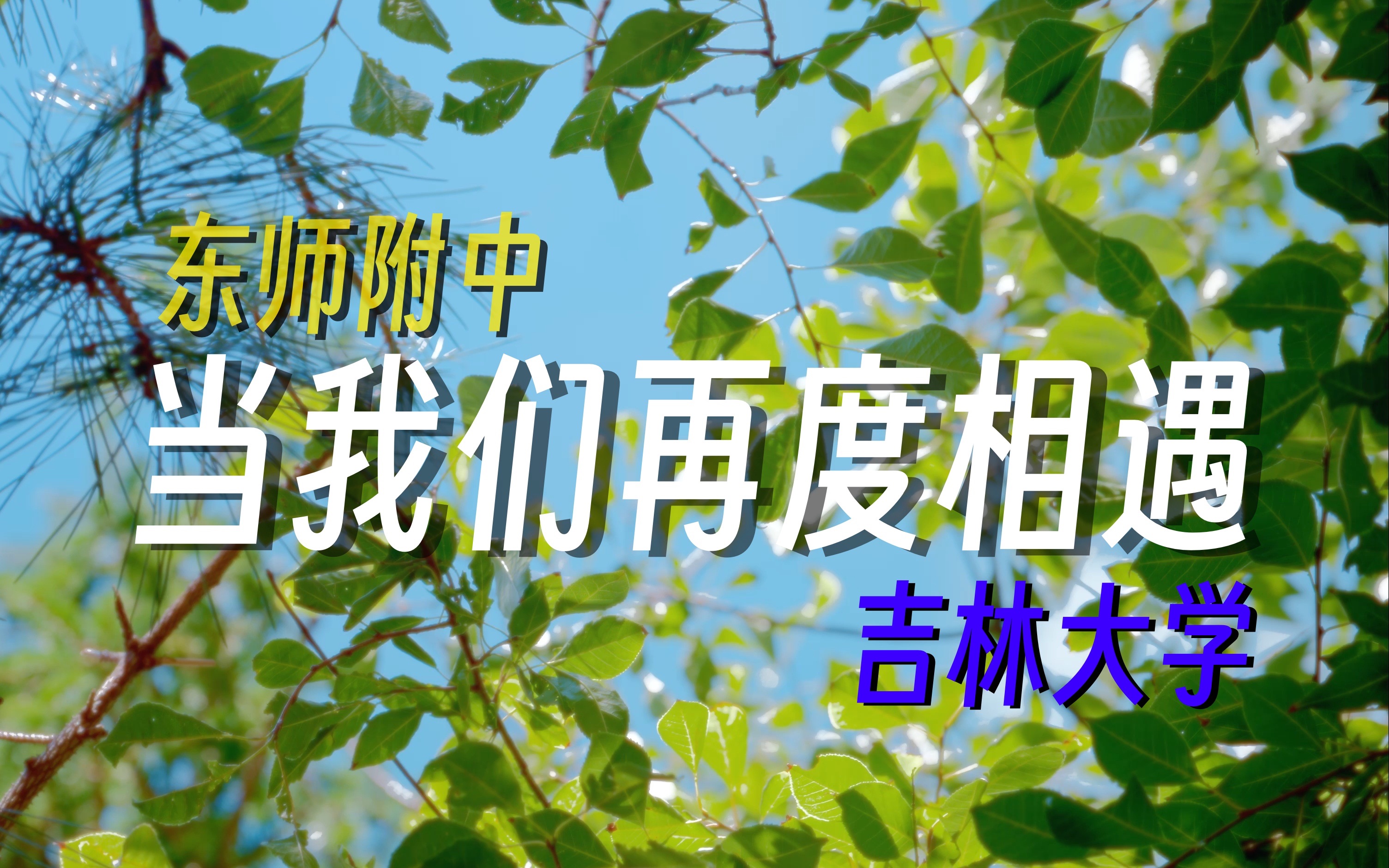 东师附中

当我们再度相遇

吉林大学